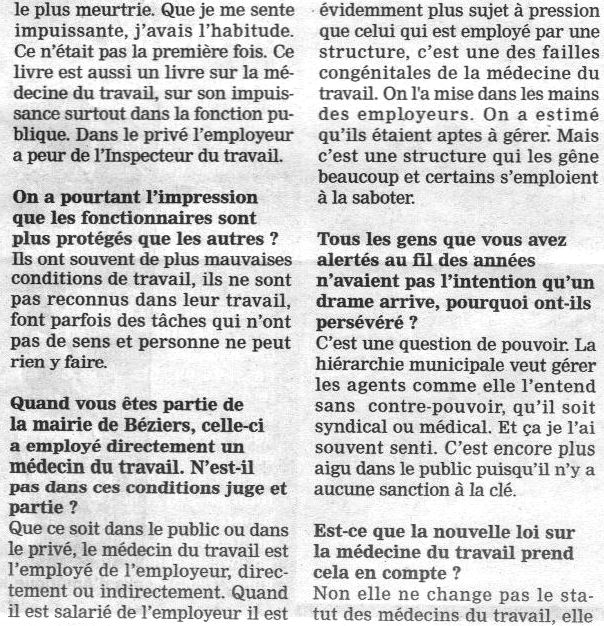 le plus meurtrie. Que je me sente impuissante, j'avais l'habitude. Ce n'était pas la première fois. Ce livre est aussi un livre sur la médecine du travail, sur son impuissance surtout dans la fonction publique. Dans le privé l'employeur a peur de l'Inspecteur du travail.

On a pourtant l'impression que les fonctionnaires sont plus protégés que les autres ?
Ils ont souvent de plus mauvaises conditions de travail, ils ne sont pas reconnus dans leur travail, font parfois des tâches qui n'ont pas de sens et personne ne peut rien y faire.

Quand vous êtes partie de la mairie de Béziers, celle-ci a employé directement un médecin du travail. N'est-il pas dans ces conditions juge et partie ?
Que ce soit dans le public ou dans le privé, le médecin du travail est l'employé de l'employeur, directement ou indirectement. Quand il est salarié de l'employeur il est évidemment plus sujet à pression que celui qui est employé par une structure, c'est une des failles congénitales de la médecine du travail. On l'a mise dans les mains des employeurs. On a estimé qu'ils étaient aptes à gérer. Mais c'est une structure qui les gêne beaucoup et certains s'emploient à la saboter.

Tous les gens que vous avez alertés au fil des années n'avaient pas l'intention qu'un drame arrive, pourquoi ont-ils persévéré ?
C'est une question de pouvoir. La hiérarchie municipale veut gérer les agents comme elle l'entend sans contre-pouvoir, qu'il soit syndical ou médical. Et ça je l'ai souvent senti. C'est encore plus aigu dans le public puisqu'il n'y a aucune sanction à la clé.

Est-ce que la nouvelle loi sur la médecine du travail prend cela en compte ?
Non elle ne change pas le statut des médecins du travail, elle